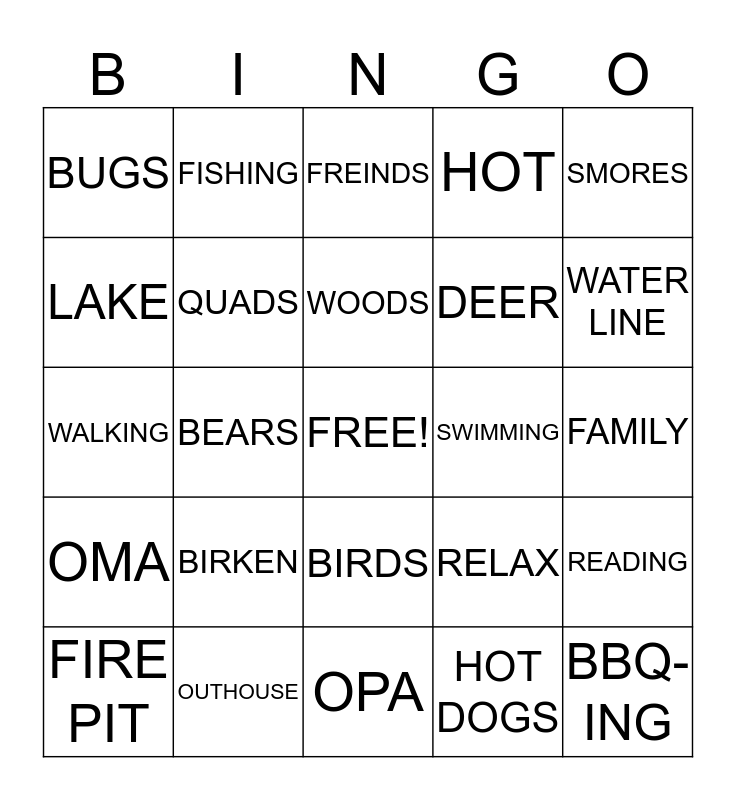 | B | I | N | G | O |
|---|---|---|---|---|
| BUGS | FISHING | FREINDS | HOT | SMORES |
| LAKE | QUADS | WOODS | DEER | WATER LINE |
| WALKING | BEARS | FREE! | SWIMMING | FAMILY |
| OMA | BIRKEN | BIRDS | RELAX | READING |
| FIRE PIT | OUTHOUSE | OPA | HOT DOGS | BBQ-ING |